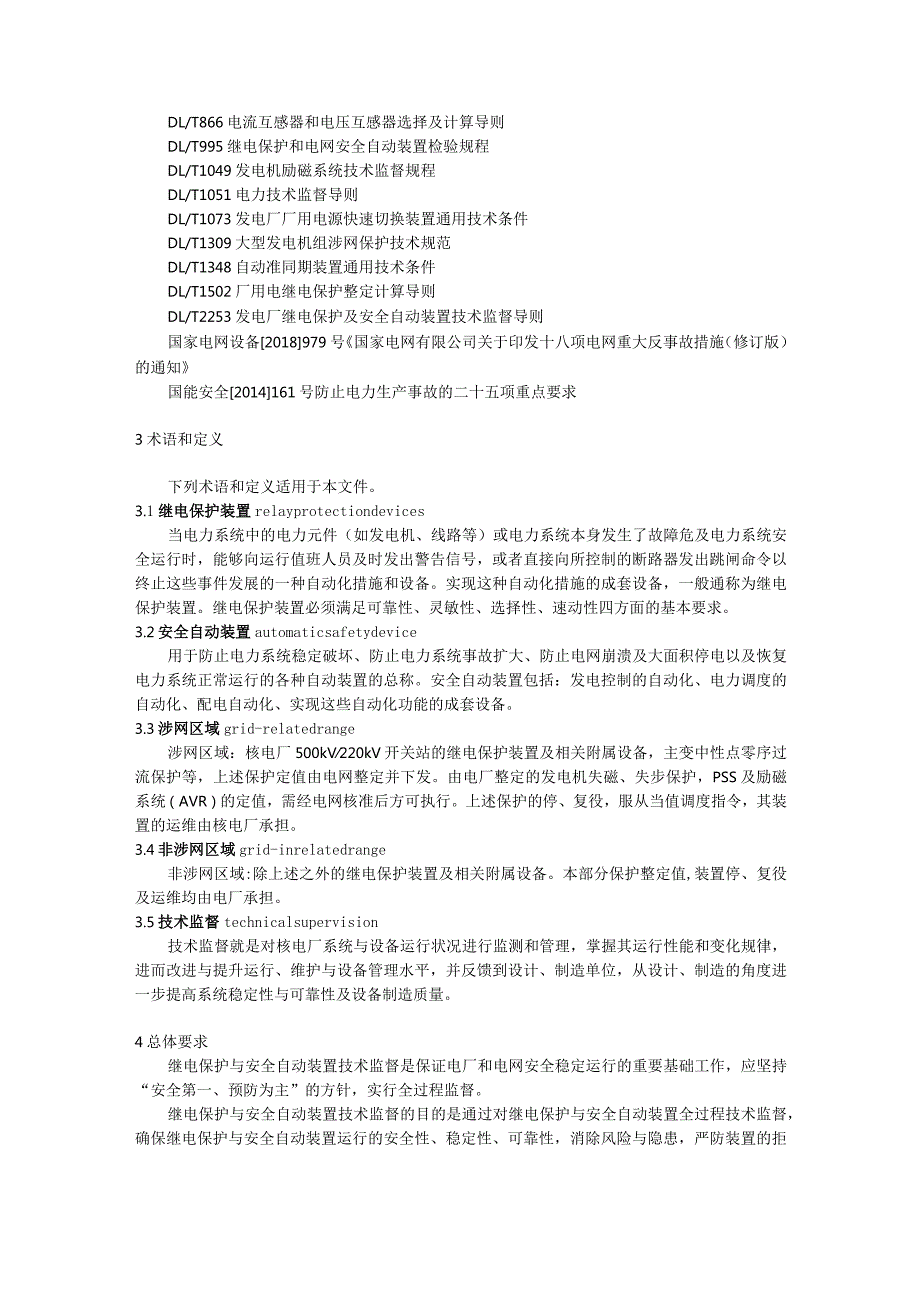 DL/T866 电流互感器和电压互感器选择及计算导则
DL/T995 继电保护和电网安全自动装置检验规程
DL/T1049 发电机励磁系统技术监督规程
DL/T1051 电力技术监督导则
DL/T1073 发电厂厂用电源快速切换装置通用技术条件
DL/T1309 大型发电机组涉网保护技术规范
DL/T1348 自动准同期装置通用技术条件
DL/T1502 厂用电继电保护整定计算导则
DL/T2253 发电厂继电保护及安全自动装置技术监督导则
国家电网设备[2018]979 号《国家电网有限公司关于印发十八项电网重大反事故措施（修订版）的通知》
国能安全[2014]161 号防止电力生产事故的二十五项重点要求

3 术语和定义

下列术语和定义适用于本文件。
3.1 继电保护装置 relayprotectiondevices
当电力系统中的电力元件（如发电机、线路等）或电力系统本身发生了故障危及电力系统安全运行时，能够向运行值班人员及时发出警告信号，或者直接向所控制的断路器发出跳闸命令以终止这些事件发展的一种自动化措施和设备。实现这种自动化措施的成套设备，一般通称为继电保护装置。继电保护装置必须满足可靠性、灵敏性、选择性、速动性四方面的基本要求。
3.2 安全自动装置 automaticsafetydevice
用于防止电力系统稳定破坏、防止电力系统事故扩大、防止电网崩溃及大面积停电以及恢复电力系统正常运行的各种自动装置的总称。安全自动装置包括：发电控制的自动化、电力调度的自动化、配电自动化、实现这些自动化功能的成套设备。
3.3 涉网区域 grid-relatedrange
涉网区域：核电厂 500kV/220kV 开关站的继电保护装置及相关附属设备，主变中性点零序过流保护等，上述保护定值由电网整定并下发。由电厂整定的发电机失磁、失步保护，PSS 及励磁系统（AVR）的定值，需经电网核准后方可执行。上述保护的停、复役，服从当值调度指令，其装置的运维由核电厂承担。
3.4 非涉网区域 grid-inrelatedrange
非涉网区域:除上述之外的继电保护装置及相关附属设备。本部分保护整定值,装置停、复役及运维均由电厂承担。
3.5 技术监督 technicalsupervision
技术监督就是对核电厂系统与设备运行状况进行监测和管理，掌握其运行性能和变化规律，进而改进与提升运行、维护与设备管理水平，并反馈到设计、制造单位，从设计、制造的角度进一步提高系统稳定性与可靠性及设备制造质量。

4 总体要求
继电保护与安全自动装置技术监督是保证电厂和电网安全稳定运行的重要基础工作，应坚持“安全第一、预防为主”的方针，实行全过程监督。
继电保护与安全自动装置技术监督的目的是通过对继电保护与安全自动装置全过程技术监督，确保继电保护与安全自动装置运行的安全性、稳定性、可靠性，消除风险与隐患，严防装置的拒